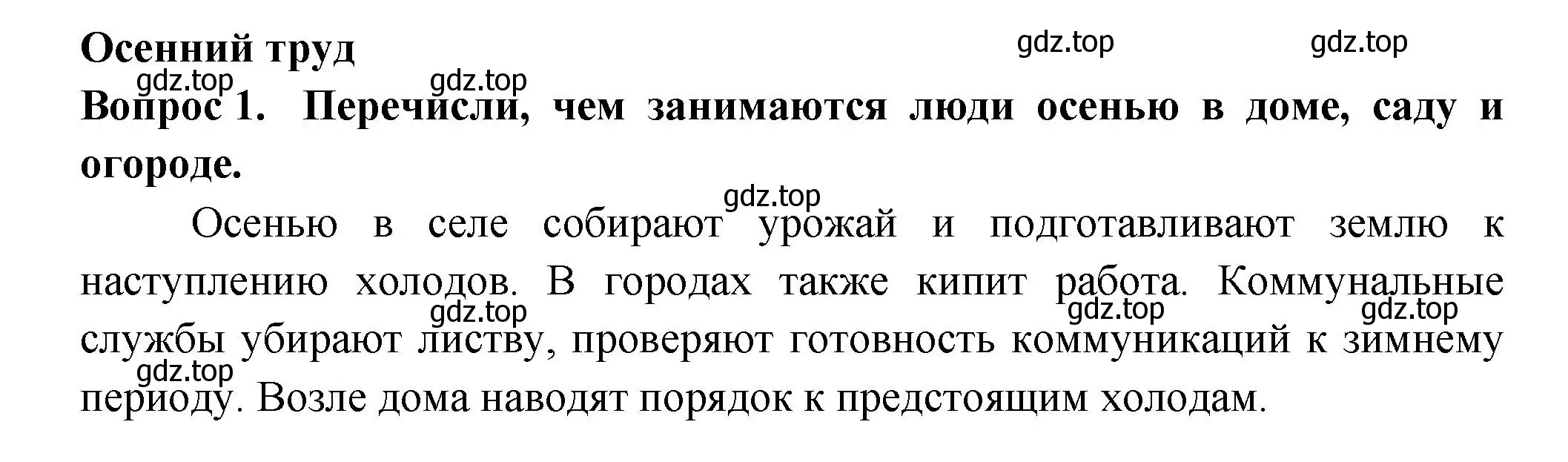 Осенний труд

gdz.top gdz.top

gdz.top gdz.top

Вопрос 1. Перечисли, чем занимаются люди осенью в доме, саду и огороде.

gdz.top

Осенью в селе собирают урожай и подготавливают землю к наступлению холодов. В городах также кипит работа. Коммунальные службы убирают листву, проверяют готовность коммуникаций к зимнему периоду. Возле дома наводят порядок к предстоящим холодам.

gdz.top gdz.top gdz.top gdz.top